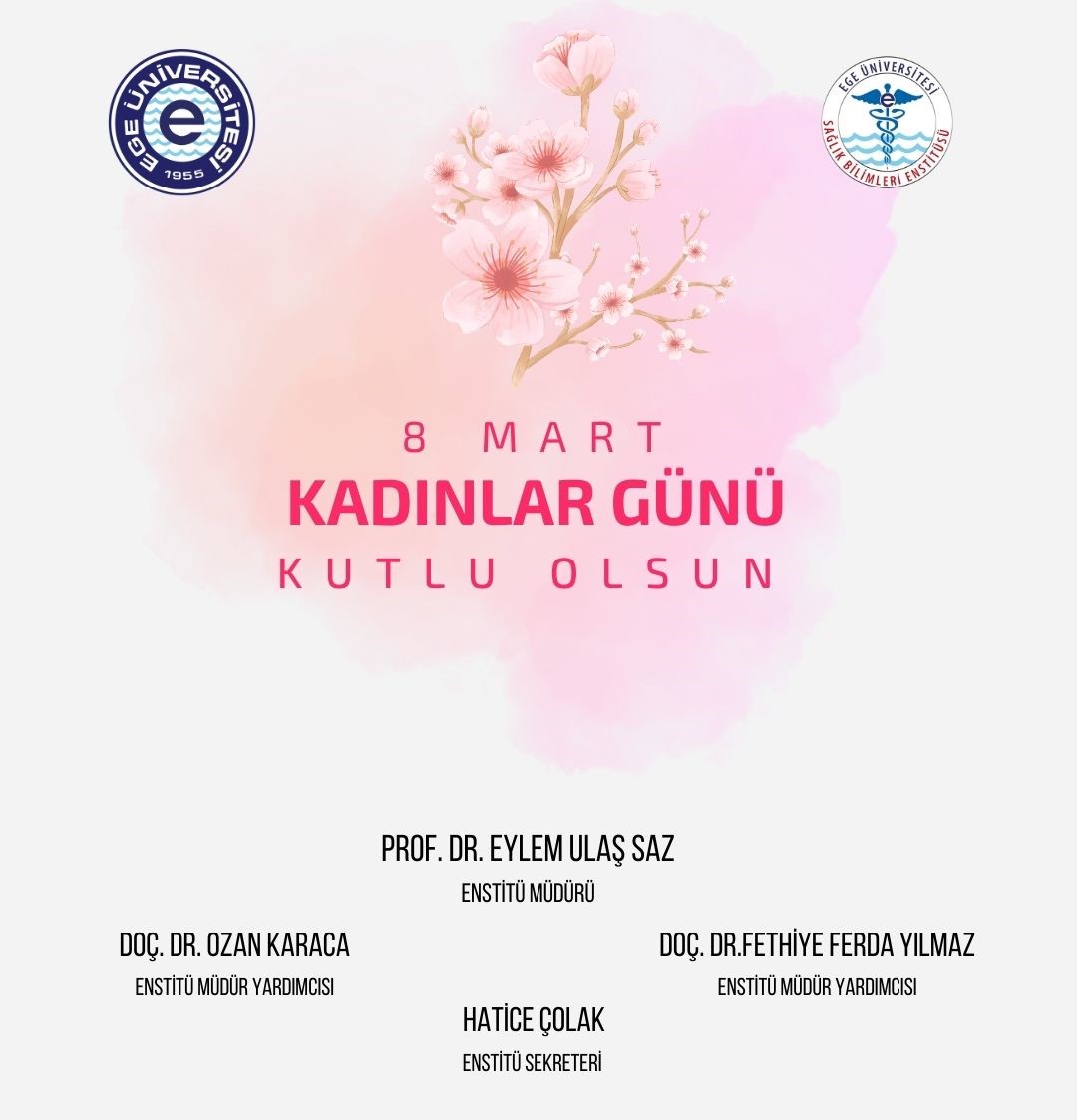 EGE ÜNİVERSİTESİ
1955

EGE ÜNİVERSİTESİ
SAĞLIK BİLİMLERİ ENSTİTÜSÜ

8 MART
KADINLAR GÜNÜ
KUTLU OLSUN

PROF. DR. EYLEM ULAŞ SAZ
ENSTİTÜ MÜDÜRÜ

DOÇ. DR. OZAN KARACA
ENSTİTÜ MÜDÜR YARDIMCISI

DOÇ. DR.FETHİYE FERDA YILMAZ
ENSTİTÜ MÜDÜR YARDIMCISI

HATİCE ÇOLAK
ENSTİTÜ SEKRETERİ